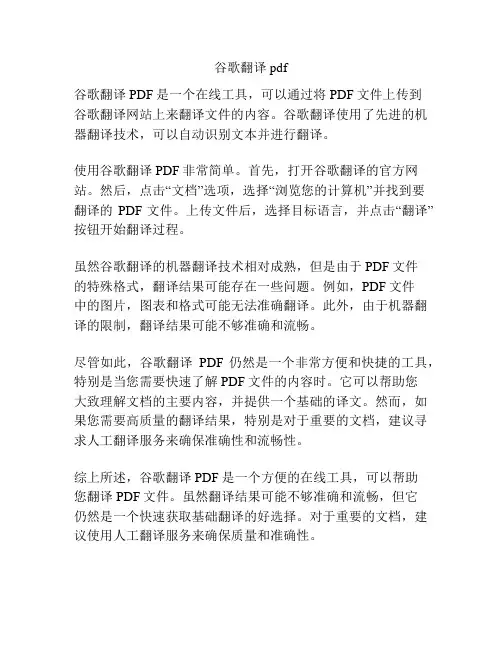 谷歌翻译 pdf

谷歌翻译 PDF 是一个在线工具，可以通过将 PDF 文件上传到谷歌翻译网站上来翻译文件的内容。谷歌翻译使用了先进的机器翻译技术，可以自动识别文本并进行翻译。

使用谷歌翻译 PDF 非常简单。首先，打开谷歌翻译的官方网站。然后，点击“文档”选项，选择“浏览您的计算机”并找到要翻译的 PDF 文件。上传文件后，选择目标语言，并点击“翻译”按钮开始翻译过程。

虽然谷歌翻译的机器翻译技术相对成熟，但是由于 PDF 文件的特殊格式，翻译结果可能存在一些问题。例如，PDF 文件中的图片，图表和格式可能无法准确翻译。此外，由于机器翻译的限制，翻译结果可能不够准确和流畅。

尽管如此，谷歌翻译 PDF 仍然是一个非常方便和快捷的工具，特别是当您需要快速了解 PDF 文件的内容时。它可以帮助您大致理解文档的主要内容，并提供一个基础的译文。然而，如果您需要高质量的翻译结果，特别是对于重要的文档，建议寻求人工翻译服务来确保准确性和流畅性。

综上所述，谷歌翻译 PDF 是一个方便的在线工具，可以帮助您翻译 PDF 文件。虽然翻译结果可能不够准确和流畅，但它仍然是一个快速获取基础翻译的好选择。对于重要的文档，建议使用人工翻译服务来确保质量和准确性。